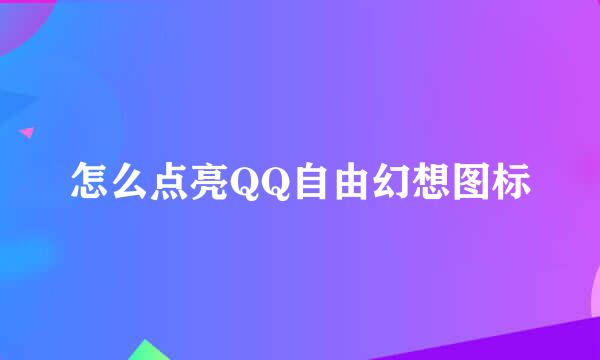 怎么点亮QQ自由幻想图标